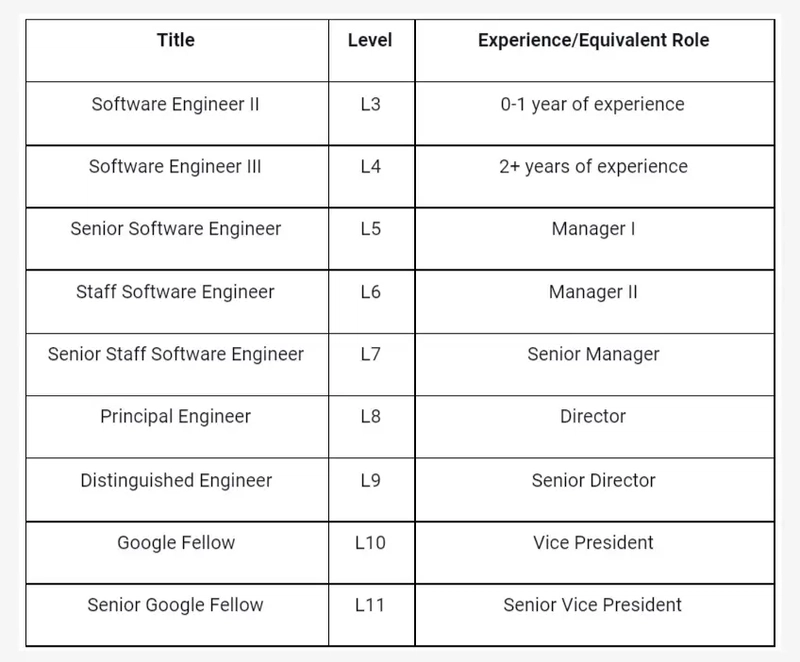 | Title | Level | Experience/Equivalent Role |
|---|---|---|
| Software Engineer II | L3 | 0-1 year of experience |
| Software Engineer III | L4 | 2+ years of experience |
| Senior Software Engineer | L5 | Manager I |
| Staff Software Engineer | L6 | Manager II |
| Senior Staff Software Engineer | L7 | Senior Manager |
| Principal Engineer | L8 | Director |
| Distinguished Engineer | L9 | Senior Director |
| Google Fellow | L10 | Vice President |
| Senior Google Fellow | L11 | Senior Vice President |